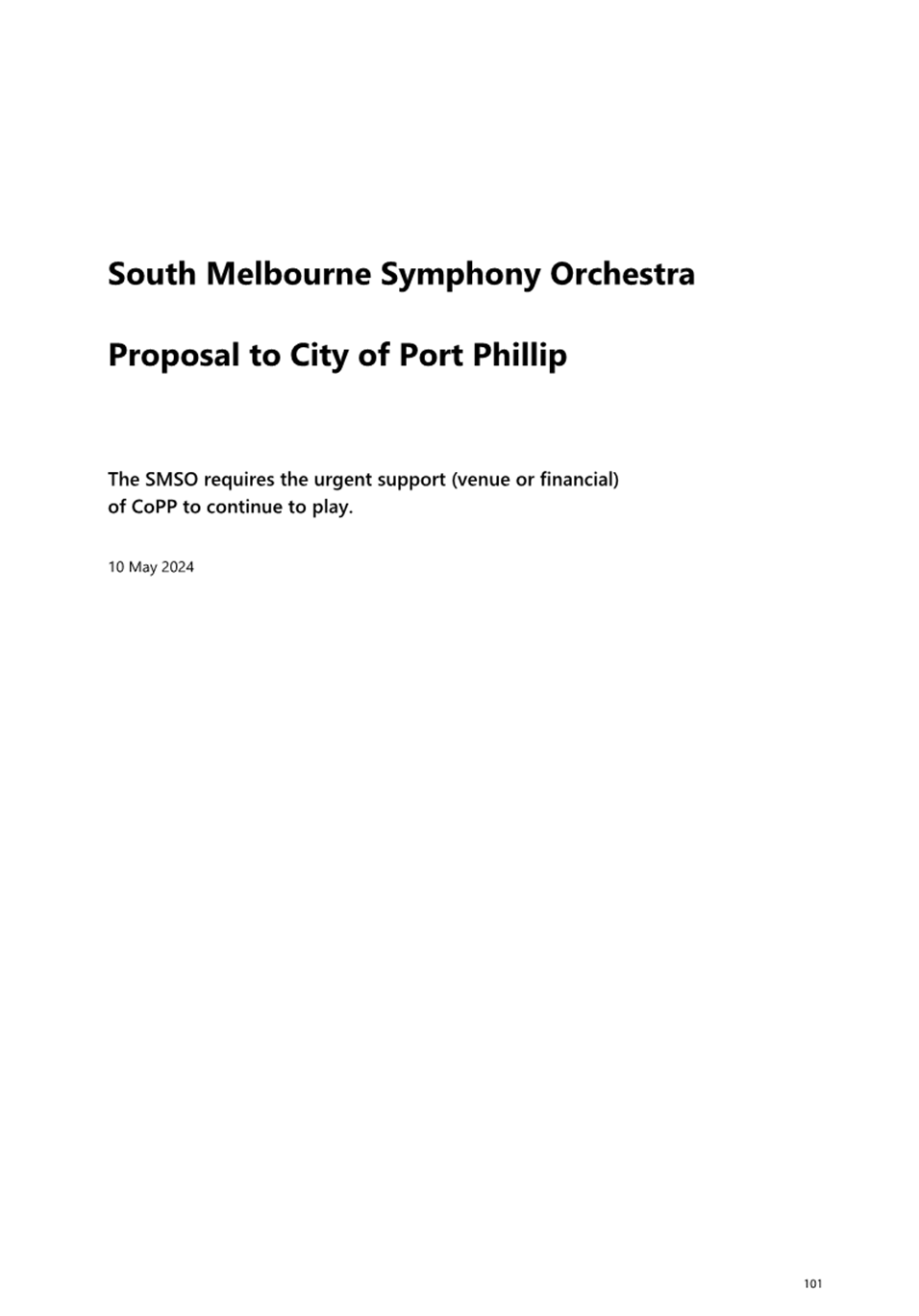 South Melbourne Symphony Orchestra

Proposal to City of Port Phillip

The SMSO requires the urgent support (venue or financial) of CoPP to continue to play.

10 May 2024

101